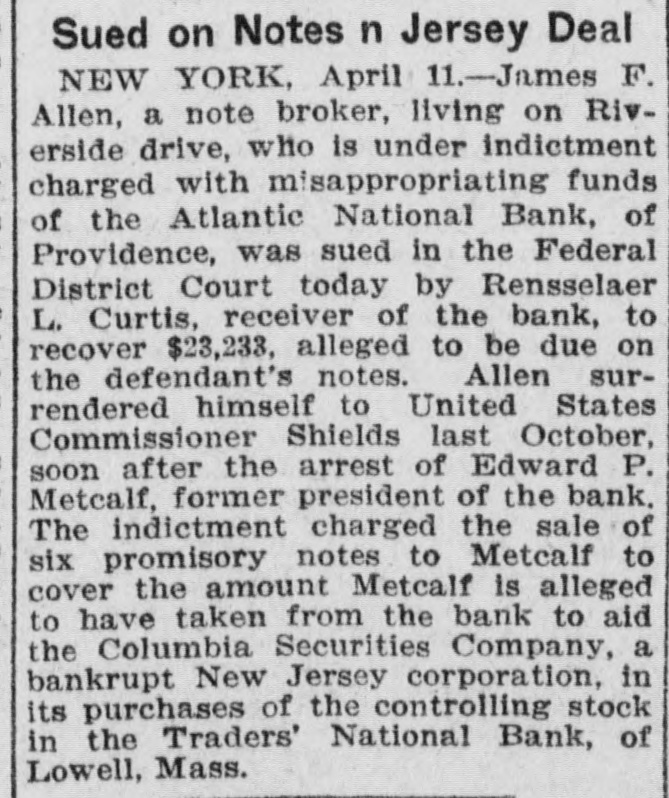 Sued on Notes n Jersey Deal

NEW YORK, April 11.—James F. Allen, a note broker, living on Riverside drive, who is under indictment charged with misappropriating funds of the Atlantic National Bank, of Providence, was sued in the Federal District Court today by Rensselaer L. Curtis, receiver of the bank, to recover $23,233, alleged to be due on the defendant's notes. Allen surrendered himself to United States Commissioner Shields last October, soon after the arrest of Edward P. Metcalf, former president of the bank. The indictment charged the sale of six promisory notes to Metcalf to cover the amount Metcalf is alleged to have taken from the bank to aid the Columbia Securities Company, a bankrupt New Jersey corporation, in its purchases of the controlling stock in the Traders' National Bank, of Lowell, Mass.